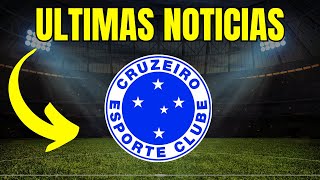 ULTIMAS NOTICIAS

CRUZEIRO
ESPORTE CLUBE